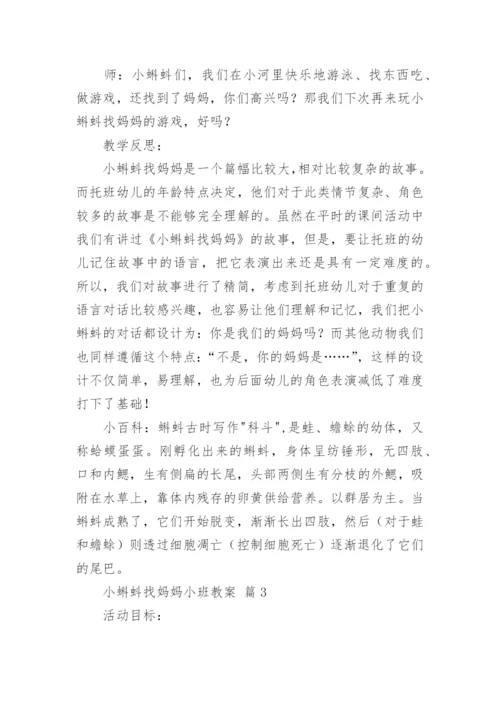 师：小蝌蚪们，我们在小河里快乐地游泳、找东西吃、做游戏，还找到了妈妈，你们高兴吗？那我们下次再来玩小蝌蚪找妈妈的游戏，好吗？

教学反思：

小蝌蚪找妈妈是一个篇幅比较大,相对比较复杂的故事。而托班幼儿的年龄特点决定，他们对于此类情节复杂、角色较多的故事是不能够完全理解的。虽然在平时的课间活动中我们有讲过《小蝌蚪找妈妈》的故事，但是，要让托班的幼儿记住故事中的语言，把它表演出来还是具有一定难度的。所以，我们对故事进行了精简，考虑到托班幼儿对于重复的语言对话比较感兴趣，也容易让他们理解和记忆，我们把小蝌蚪的对话都设计为：你是我们的妈妈吗？而其他动物我们也同样遵循这个特点："不是，你的妈妈是……"，这样的设计不仅简单，易理解，也为后面幼儿的角色表演减低了难度打下了基础！

小百科：蝌蚪古时写作"科斗",是蛙、蟾蜍的幼体，又称蛤蟆蛋蛋。刚孵化出来的蝌蚪，身体呈纺锤形，无四肢、口和内鳃，生有侧扁的长尾，头部两侧生有分枝的外鳃，吸附在水草上，靠体内残存的卵黄供给营养。以群居为主。当蝌蚪成熟了，它们开始脱变，渐渐长出四肢，然后（对于蛙和蟾蜍）则透过细胞凋亡（控制细胞死亡）逐渐退化了它们的尾巴。

小蝌蚪找妈妈小班教案 篇 3

活动目标：